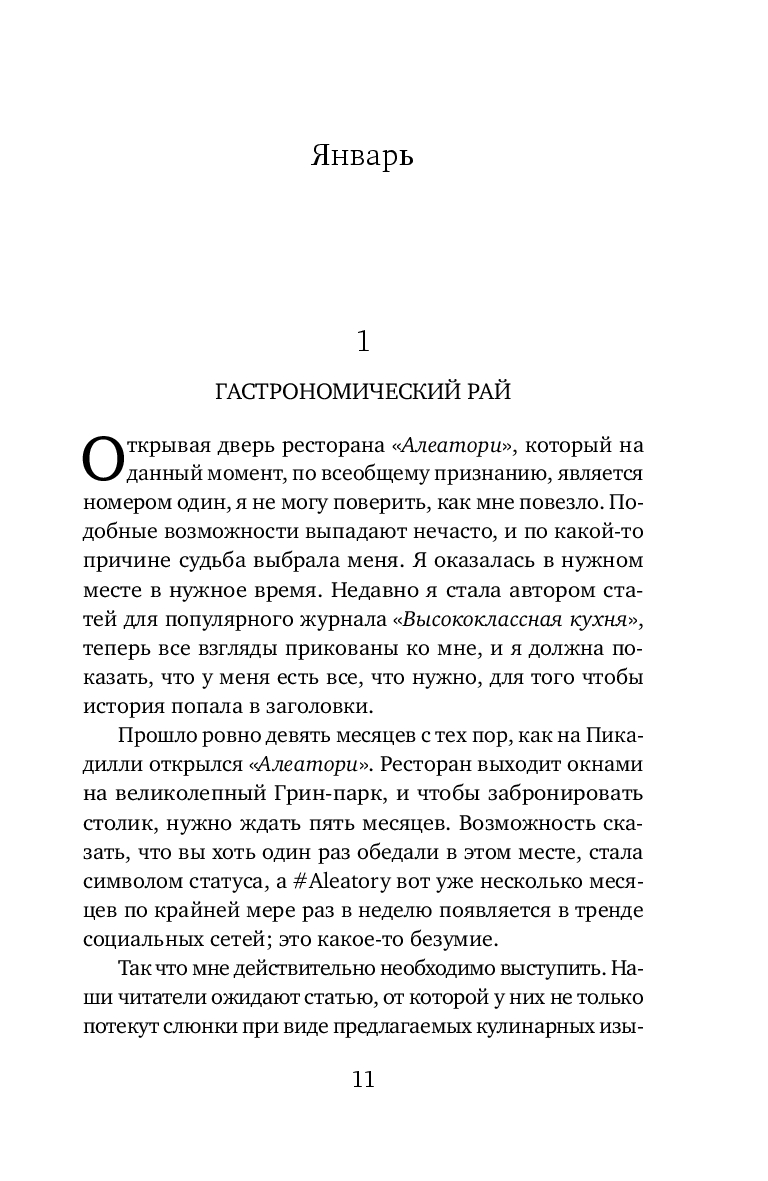 Январь

1

ГАСТРОНОМИЧЕСКИЙ РАЙ

Открывая дверь ресторана «Алеатори», который на данный момент, по всеобщему признанию, является номером один, я не могу поверить, как мне повезло. Подобные возможности выпадают нечасто, и по какой-то причине судьба выбрала меня. Я оказалась в нужном месте в нужное время. Недавно я стала автором статей для популярного журнала «Высококлассная кухня», теперь все взгляды прикованы ко мне, и я должна показать, что у меня есть все, что нужно, для того чтобы история попала в заголовки.

Прошло ровно девять месяцев с тех пор, как на Пикадилли открылся «Алеатори». Ресторан выходит окнами на великолепный Грин-парк, и чтобы забронировать столик, нужно ждать пять месяцев. Возможность сказать, что вы хоть один раз обедали в этом месте, стала символом статуса, а #Aleatory вот уже несколько месяцев по крайней мере раз в неделю появляется в тренде социальных сетей; это какое-то безумие.

Так что мне действительно необходимо выступить. Наши читатели ожидают статью, от которой у них не только потекут слюнки при виде предлагаемых кулинарных изы-

11